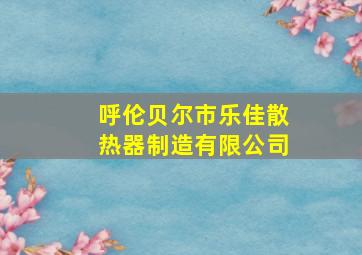 呼伦贝尔市乐佳散热器制造有限公司